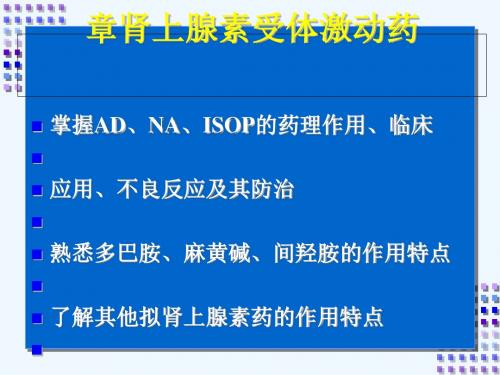 章肾上腺素受体激动药

掌握AD、NA、ISOP的药理作用、临床

应用、不良反应及其防治

熟悉多巴胺、麻黄碱、间羟胺的作用特点

了解其他拟肾上腺素药的作用特点